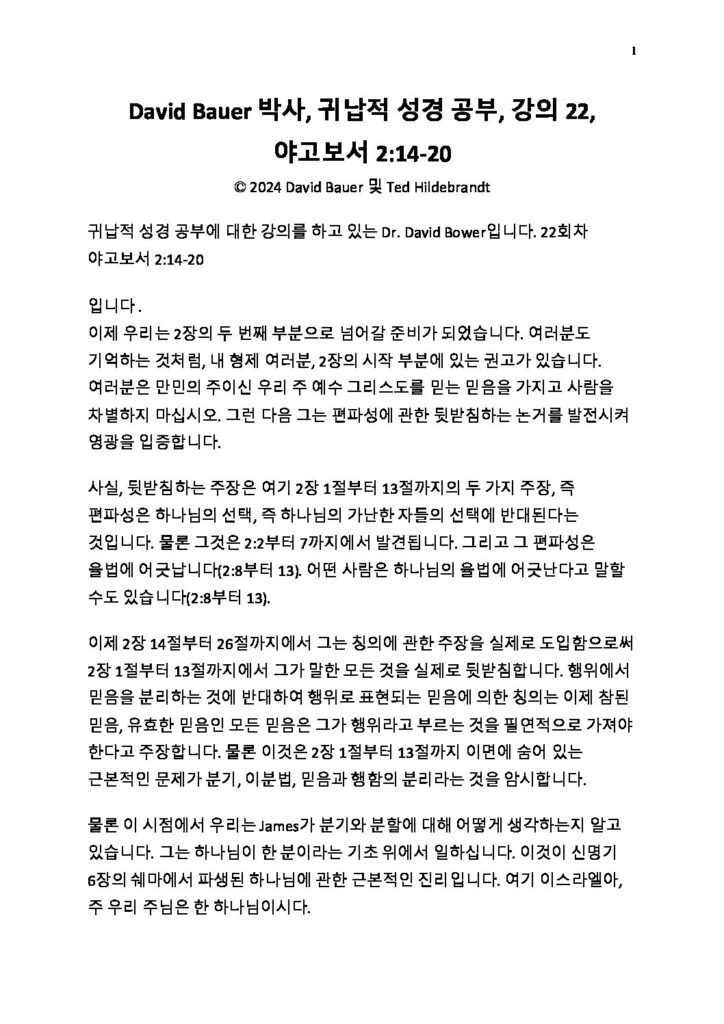 1

David Bauer 박사, 귀납적 성경 공부, 강의 22, 야고보서 2:14-20

© 2024 David Bauer 및 Ted Hildebrandt

귀납적 성경 공부에 대한 강의를 하고 있는 Dr. David Bower입니다. 22회차 야고보서 2:14-20

입니다.
이제 우리는 2장의 두 번째 부분으로 넘어갈 준비가 되었습니다. 여러분도 기억하는 것처럼, 내 형제 여러분, 2장의 시작 부분에 있는 권고가 있습니다. 여러분은 만민의 주이신 우리 주 예수 그리스도를 믿는 믿음을 가지고 사람을 차별하지 마십시오. 그런 다음 그는 편파성에 관한 뒷받침하는 논거를 발전시켜 영광을 입증합니다.

사실, 뒷받침하는 주장은 여기 2장 1절부터 13절까지의 두 가지 주장, 즉 편파성은 하나님의 선택, 즉 하나님의 가난한 자들의 선택에 반대된다는 것입니다. 물론 그것은 2:2부터 7까지에서 발견됩니다. 그리고 그 편파성은 율법에 어긋납니다(2:8부터 13). 어떤 사람은 하나님의 율법에 어긋난다고 말할 수도 있습니다(2:8부터 13).

이제 2장 14절부터 26절까지에서 그는 칭의에 관한 주장을 실제로 도입함으로써 2장 1절부터 13절까지에서 그가 말한 모든 것을 실제로 뒷받침합니다. 행위에서 믿음을 분리하는 것에 반대하여 행위로 표현되는 믿음에 의한 칭의는 이제 참된 믿음, 유효한 믿음인 모든 믿음은 그가 행위라고 부르는 것을 필연적으로 가져야 한다고 주장합니다. 물론 이것은 2장 1절부터 13절까지 이면에 숨어 있는 근본적인 문제가 분기, 이분법, 믿음과 행함의 분리라는 것을 암시합니다.

물론 이 시점에서 우리는 James가 분기와 분할에 대해 어떻게 생각하는지 알고 있습니다. 그는 하나님이 한 분이라는 기초 위에서 일하십니다. 이것이 신명기 6장의 쉐마에서 파생된 하나님에 관한 근본적인 진리입니다. 여기 이스라엘아, 주 우리 주님은 한 하나님이시다.